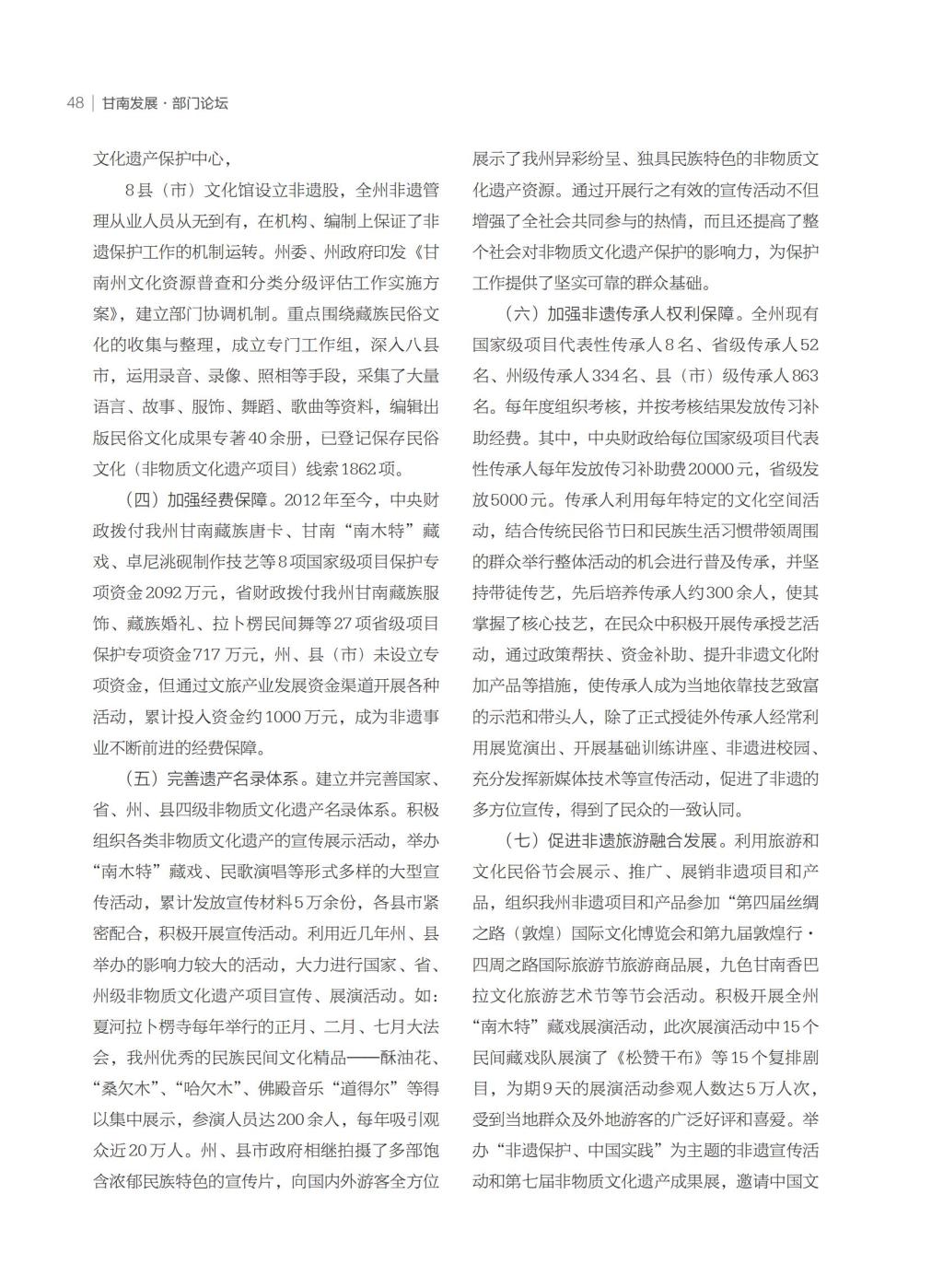 48 | 甘南发展 · 部门论坛

文化遗产保护中心，

8县（市）文化馆设立非遗股，全州非遗管理从业人员从无到有，在机构、编制上保证了非遗保护工作的机制运转。州委、州政府印发《甘南州文化资源普查和分类分级评估工作实施方案》，建立部门协调机制。重点围绕藏族民俗文化的收集与整理，成立专门工作组，深入八县市，运用录音、录像、照相等手段，采集了大量语言、故事、服饰、舞蹈、歌曲等资料，编辑出版民俗文化成果专著40余册，已登记保存民俗文化（非物质文化遗产项目）线索1862项。

（四）加强经费保障。2012年至今，中央财政拨付我州甘南藏族唐卡、甘南“南木特”藏戏、卓尼洮砚制作技艺等8项国家级项目保护专项资金2092万元，省财政拨付我州甘南藏族服饰、藏族婚礼、拉卜楞民间舞等27项省级项目保护专项资金717万元，州、县（市）未设立专项资金，但通过文旅产业发展资金渠道开展各种活动，累计投入资金约1000万元，成为非遗事业不断前进的经费保障。

（五）完善遗产名录体系。建立并完善国家、省、州、县四级非物质文化遗产名录体系。积极组织各类非物质文化遗产的宣传展示活动，举办“南木特”藏戏、民歌演唱等形式多样的大型宣传活动，累计发放宣传材料5万余份，各县市紧密配合，积极开展宣传活动。利用近几年州、县举办的影响力较大的活动，大力进行国家、省、州级非物质文化遗产项目宣传、展演活动。如：夏河拉卜楞寺每年举行的正月、二月、七月大法会，我州优秀的民族民间文化精品——酥油花、“桑欠木”、“哈欠木”、佛殿音乐“道得尔”等得以集中展示，参演人员达200余人，每年吸引观众近20万人。州、县市政府相继拍摄了多部饱含浓郁民族特色的宣传片，向国内外游客全方位展示了我州异彩纷呈、独具民族特色的非物质文化遗产资源。通过开展行之有效的宣传活动不但增强了全社会共同参与的热情，而且还提高了整个社会对非物质文化遗产保护的影响力，为保护工作提供了坚实可靠的群众基础。

（六）加强非遗传承人权利保障。全州现有国家级项目代表性传承人8名、省级传承人52名、州级传承人334名、县（市）级传承人863名。每年度组织考核，并按考核结果发放传习补助经费。其中，中央财政给每位国家级项目代表性传承人每年发放传习补助费20000元，省级发放5000元。传承人利用每年特定的文化空间活动，结合传统民俗节日和民族生活习惯带领周围的群众举行整体活动的机会进行普及传承，并坚持带徒传艺，先后培养传承人约300余人，使其掌握了核心技艺，在民众中积极开展传承授艺活动，通过政策帮扶、资金补助、提升非遗文化附加产品等措施，使传承人成为当地依靠技艺致富的示范和带头人，除了正式授徒外传承人经常利用展览演出、开展基础训练讲座、非遗进校园、充分发挥新媒体技术等宣传活动，促进了非遗的多方位宣传，得到了民众的一致认同。

（七）促进非遗旅游融合发展。利用旅游和文化民俗节会展示、推广、展销非遗项目和产品，组织我州非遗项目和产品参加“第四届丝绸之路（敦煌）国际文化博览会和第九届敦煌行·四周之路国际旅游节旅游商品展，九色甘南香巴拉文化旅游艺术节等节会活动。积极开展全州“南木特”藏戏展演活动，此次展演活动中15个民间藏戏队展演了《松赞干布》等15个复排剧目，为期9天的展演活动参观人数达5万人次，受到当地群众及外地游客的广泛好评和喜爱。举办“非遗保护、中国实践”为主题的非遗宣传活动和第七届非物质文化遗产成果展，邀请中国文